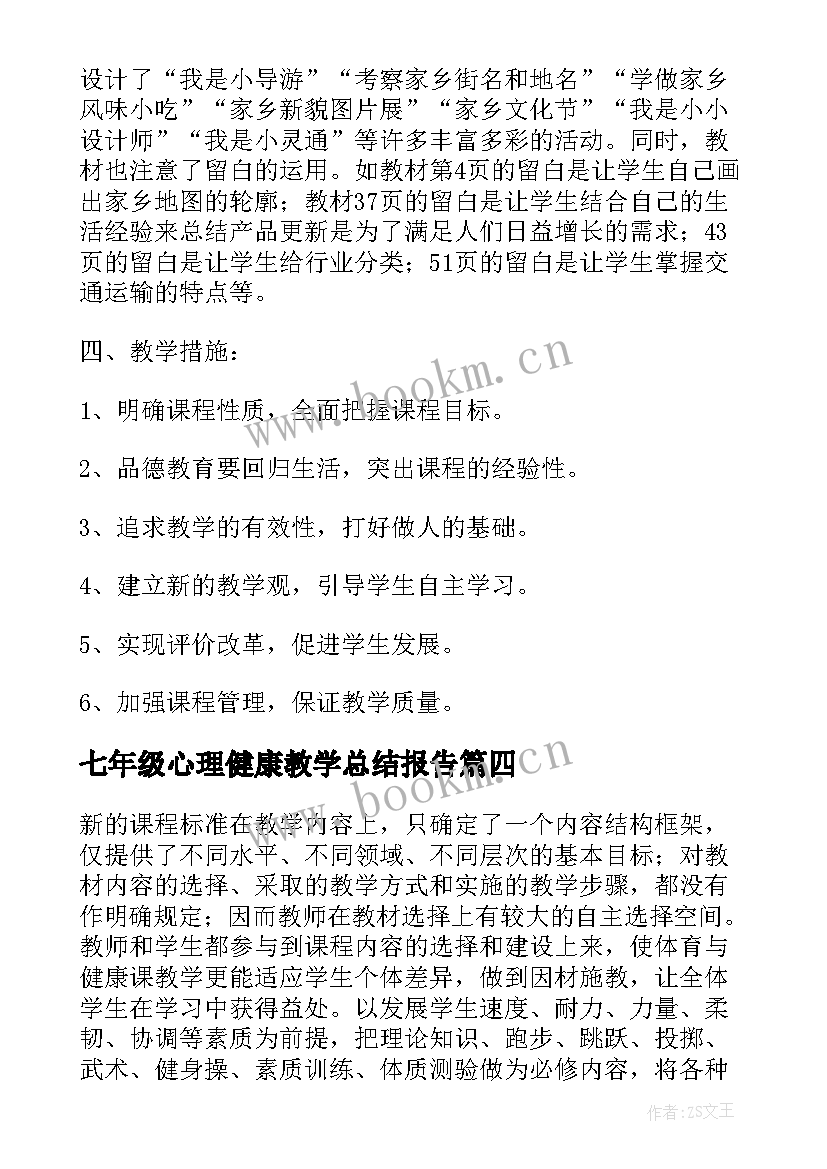 设计了“我是小导游”“考察家乡街名和地名”“学做家乡风味小吃”“家乡新貌图片展”“家乡文化节”“我是小小设计师”“我是小灵通”等许多丰富多彩的活动。同时，教材也注意了留白的运用。如教材第4页的留白是让学生自己画出家乡地图的轮廓；教材37页的留白是让学生结合自己的生活经验来总结产品更新是为了满足人们日益增长的需求；43页的留白是让学生给行业分类；51页的留白是让学生掌握交通运输的特点等。

四、教学措施：

1、明确课程性质，全面把握课程目标。

2、品德教育要回归生活，突出课程的经验性。

3、追求教学的有效性，打好做人的基础。

4、建立新的教学观，引导学生自主学习。

5、实现评价改革，促进学生发展。

6、加强课程管理，保证教学质量。

七年级心理健康教学总结报告篇四

新的课程标准在教学内容上，只确定了一个内容结构框架，仅提供了不同水平、不同领域、不同层次的基本目标；对教材内容的选择、采取的教学方式和实施的教学步骤，都没有作明确规定；因而教师在教材选择上有较大的自主选择空间。教师和学生都参与到课程内容的选择和建设上来，使体育与健康课教学更能适应学生个体差异，做到因材施教，让全体学生在学习中获得益处。以发展学生速度、耐力、力量、柔韧、协调等素质为前提，把理论知识、跑步、跳跃、投掷、武术、健身操、素质训练、体质测验做为必修内容，将各种

www.bookm.cn

www.bookm.cn

作者:ZS文王